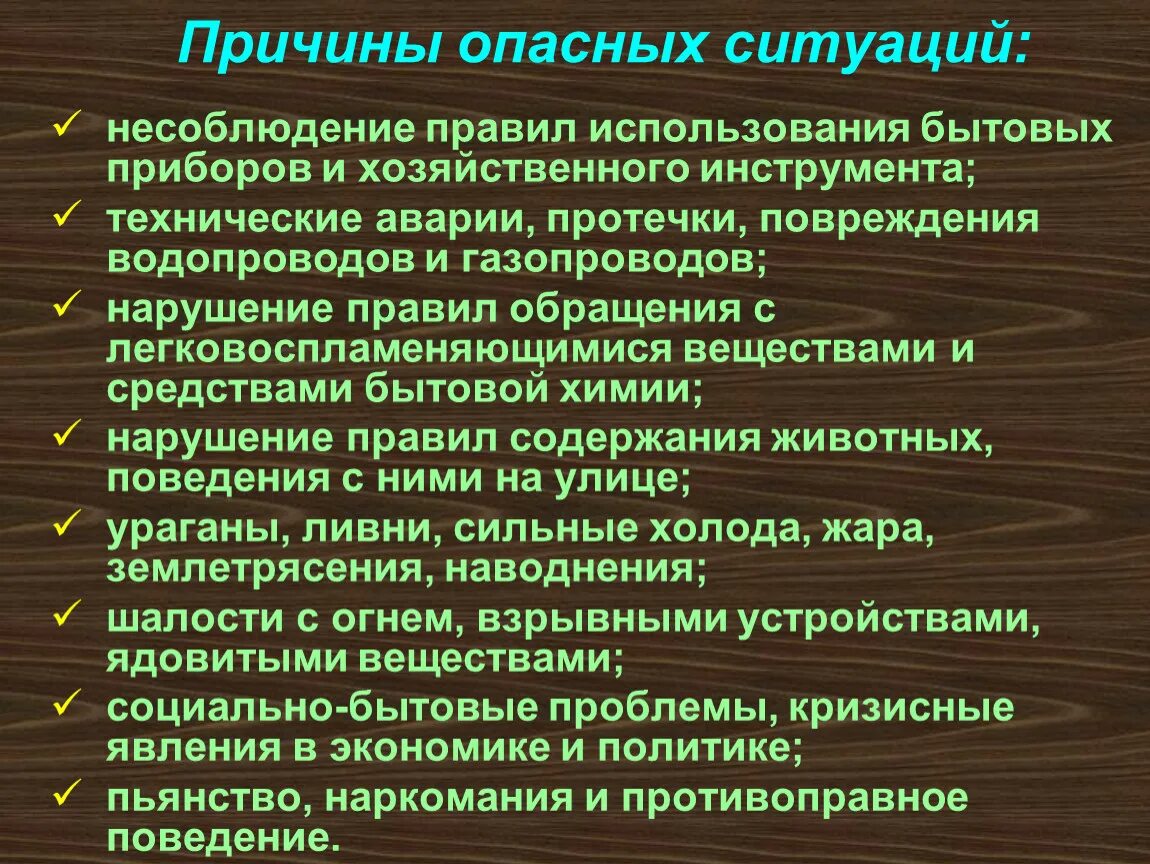 Причины опасных ситуаций:

✓ несоблюдение правил использования бытовых приборов и хозяйственного инструмента;
✓ технические аварии, протечки, повреждения водопроводов и газопроводов;
✓ нарушение правил обращения с легковоспламеняющимися веществами и средствами бытовой химии;
✓ нарушение правил содержания животных, поведения с ними на улице;
✓ ураганы, ливни, сильные холода, жара, землетрясения, наводнения;
✓ шалости с огнем, взрывными устройствами, ядовитыми веществами;
✓ социально-бытовые проблемы, кризисные явления в экономике и политике;
✓ пьянство, наркомания и противоправное поведение.